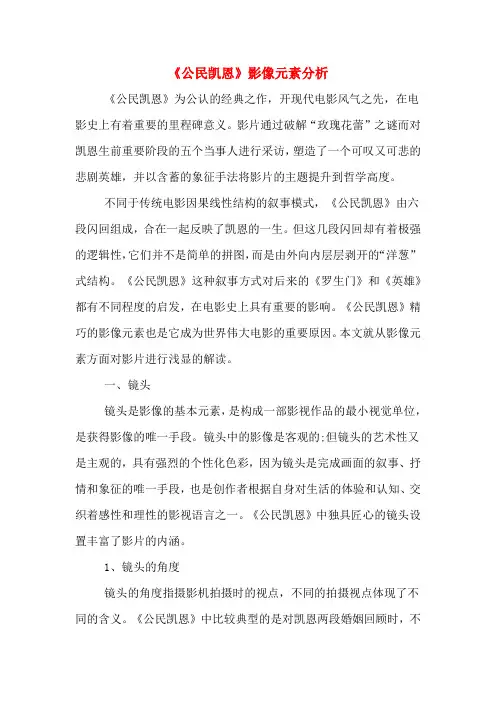 《公民凯恩》影像元素分析

《公民凯恩》为公认的经典之作，开现代电影风气之先，在电影史上有着重要的里程碑意义。影片通过破解“玫瑰花蕾”之谜而对凯恩生前重要阶段的五个当事人进行采访，塑造了一个可叹又可悲的悲剧英雄，并以含蓄的象征手法将影片的主题提升到哲学高度。

不同于传统电影因果线性结构的叙事模式，《公民凯恩》由六段闪回组成，合在一起反映了凯恩的一生。但这几段闪回却有着极强的逻辑性，它们并不是简单的拼图，而是由外向内层层剥开的“洋葱”式结构。《公民凯恩》这种叙事方式对后来的《罗生门》和《英雄》都有不同程度的启发，在电影史上具有重要的影响。《公民凯恩》精巧的影像元素也是它成为世界伟大电影的重要原因。本文就从影像元素方面对影片进行浅显的解读。

一、镜头

镜头是影像的基本元素，是构成一部影视作品的最小视觉单位，是获得影像的唯一手段。镜头中的影像是客观的;但镜头的艺术性又是主观的，具有强烈的个性化色彩，因为镜头是完成画面的叙事、抒情和象征的唯一手段，也是创作者根据自身对生活的体验和认知、交织着感性和理性的影视语言之一。《公民凯恩》中独具匠心的镜头设置丰富了影片的内涵。

1、镜头的角度

镜头的角度指摄影机拍摄时的视点，不同的拍摄视点体现了不同的含义。《公民凯恩》中比较典型的是对凯恩两段婚姻回顾时，不